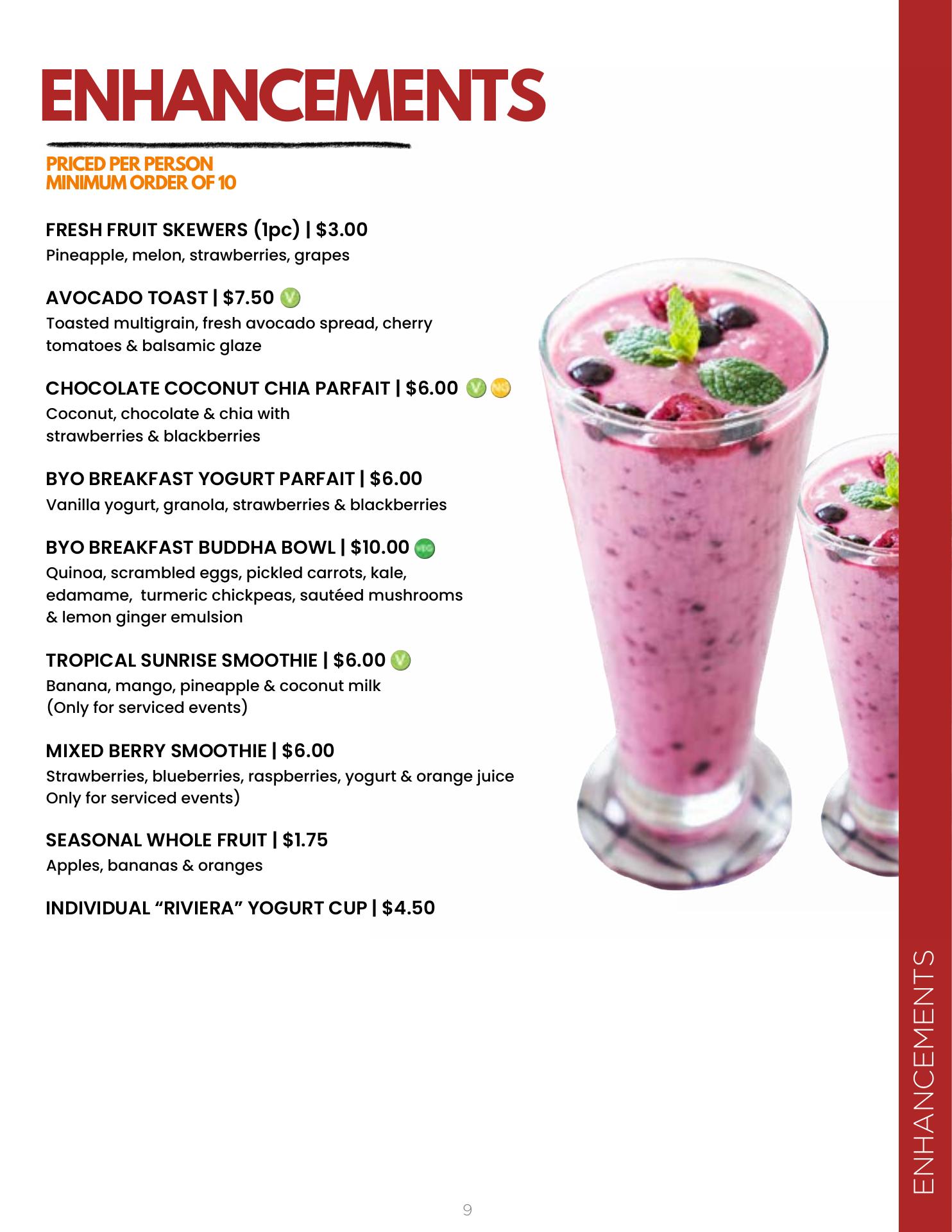 ENHANCEMENTS

PRICED PER PERSON
MINIMUM ORDER OF 10

FRESH FRUIT SKEWERS (1pc) | $3.00
Pineapple, melon, strawberries, grapes

AVOCADO TOAST | $7.50 V
Toasted multigrain, fresh avocado spread, cherry tomatoes & balsamic glaze

CHOCOLATE COCONUT CHIA PARFAIT | $6.00 V NG
Coconut, chocolate & chia with strawberries & blackberries

BYO BREAKFAST YOGURT PARFAIT | $6.00
Vanilla yogurt, granola, strawberries & blackberries

BYO BREAKFAST BUDDHA BOWL | $10.00 VEG
Quinoa, scrambled eggs, pickled carrots, kale, edamame, turmeric chickpeas, sautéed mushrooms & lemon ginger emulsion

TROPICAL SUNRISE SMOOTHIE | $6.00 V
Banana, mango, pineapple & coconut milk
(Only for serviced events)

MIXED BERRY SMOOTHIE | $6.00
Strawberries, blueberries, raspberries, yogurt & orange juice
Only for serviced events)

SEASONAL WHOLE FRUIT | $1.75
Apples, bananas & oranges

INDIVIDUAL “RIVIERA” YOGURT CUP | $4.50

9

ENHANCEMENTS